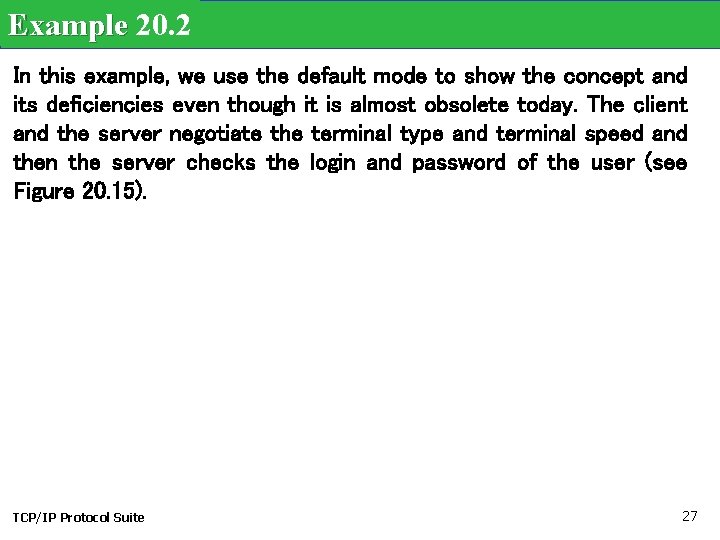 Example 20.2

In this example, we use the default mode to show the concept and its deficiencies even though it is almost obsolete today. The client and the server negotiate the terminal type and terminal speed and then the server checks the login and password of the user (see Figure 20.15).

TCP/IP Protocol Suite

27